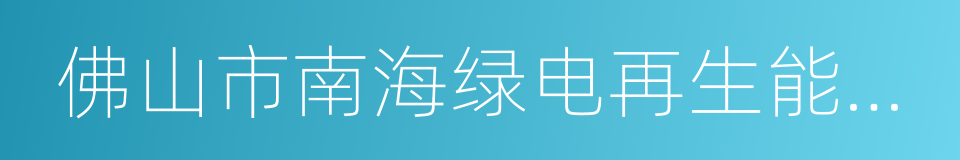 佛山市南海绿电再生能...